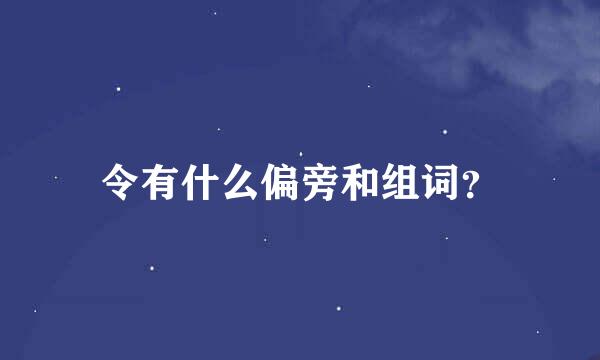 令有什么偏旁和组词?